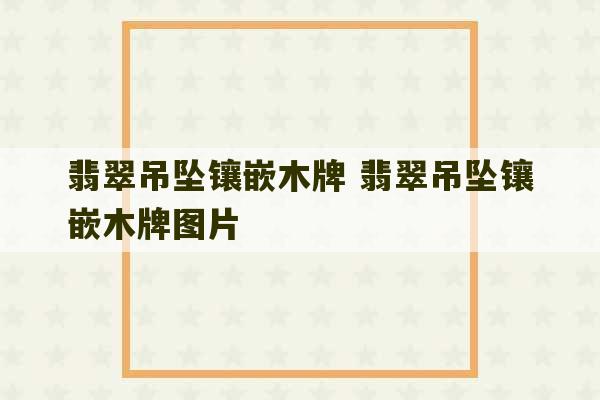 翡翠吊坠镶嵌木牌 翡翠吊坠镶嵌木牌图片